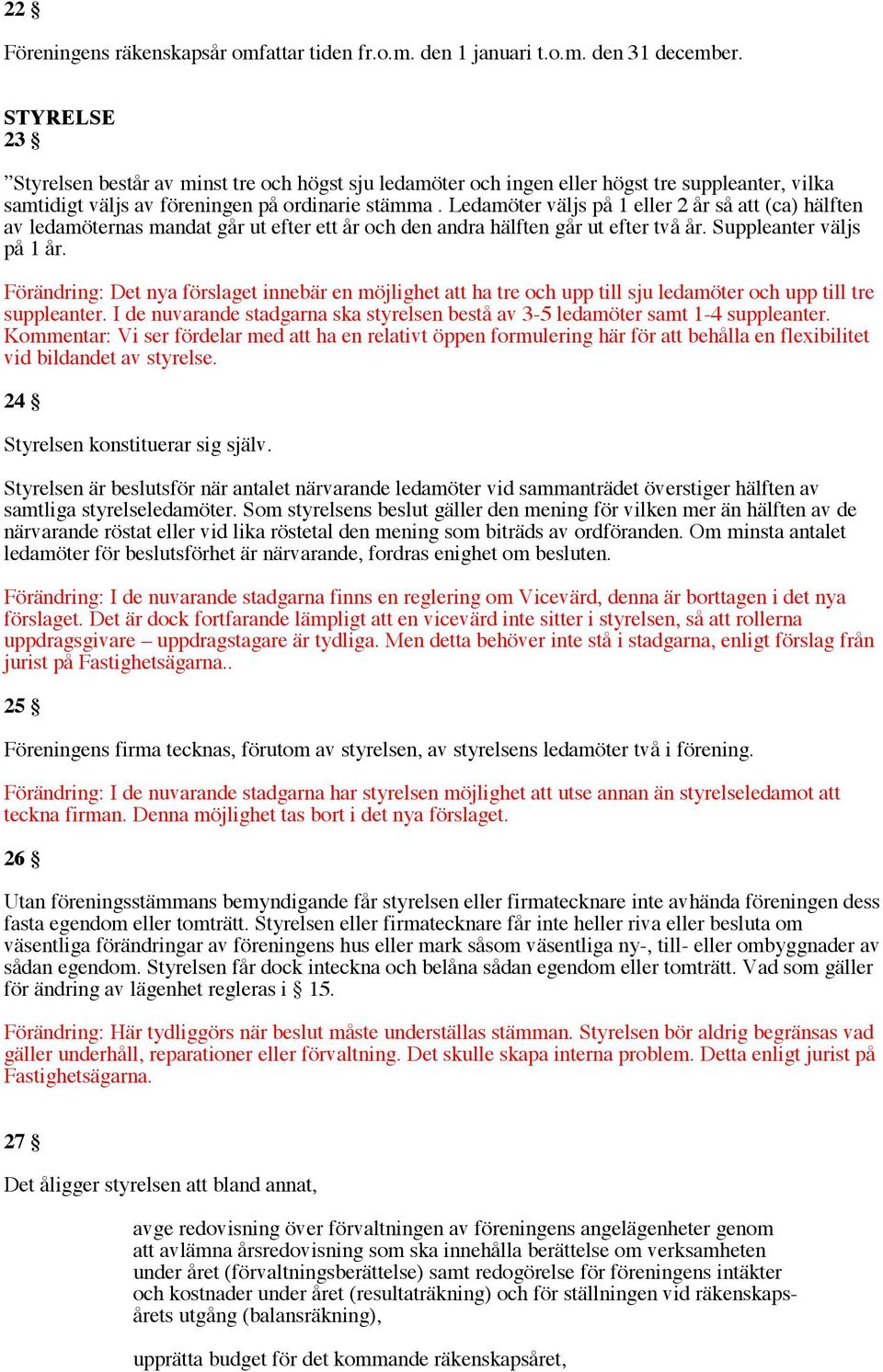 22 §

Föreningens räkenskapsår omfattar tiden fr.o.m. den 1 januari t.o.m. den 31 december.

STYRELSE
23 §

”Styrelsen består av minst tre och högst sju ledamöter och ingen eller högst tre suppleanter, vilka samtidigt väljs av föreningen på ordinarie stämma . Ledamöter väljs på 1 eller 2 år så att (ca) hälften av ledamöternas mandat går ut efter ett år och den andra hälften går ut efter två år. Suppleanter väljs på 1 år.

Förändring: Det nya förslaget innebär en möjlighet att ha tre och upp till sju ledamöter och upp till tre suppleanter. I de nuvarande stadgarna ska styrelsen bestå av 3-5 ledamöter samt 1-4 suppleanter.
Kommentar: Vi ser fördelar med att ha en relativt öppen formulering här för att behålla en flexibilitet vid bildandet av styrelse.

24 §

Styrelsen konstituerar sig själv.

Styrelsen är beslutsför när antalet närvarande ledamöter vid sammanträdet överstiger hälften av samtliga styrelseledamöter. Som styrelsens beslut gäller den mening för vilken mer än hälften av de närvarande röstat eller vid lika röstetal den mening som biträds av ordföranden. Om minsta antalet ledamöter för beslutsförhet är närvarande, fordras enighet om besluten.

Förändring: I de nuvarande stadgarna finns en reglering om Vicevärd, denna är borttagen i det nya förslaget. Det är dock fortfarande lämpligt att en vicevärd inte sitter i styrelsen, så att rollerna uppdragsgivare – uppdragstagare är tydliga. Men detta behöver inte stå i stadgarna, enligt förslag från jurist på Fastighetsägarna..

25 §

Föreningens firma tecknas, förutom av styrelsen, av styrelsens ledamöter två i förening.

Förändring: I de nuvarande stadgarna har styrelsen möjlighet att utse annan än styrelseledamot att teckna firman. Denna möjlighet tas bort i det nya förslaget.

26 §

Utan föreningsstämmans bemyndigande får styrelsen eller firmatecknare inte avhända föreningen dess fasta egendom eller tomträtt. Styrelsen eller firmatecknare får inte heller riva eller besluta om väsentliga förändringar av föreningens hus eller mark såsom väsentliga ny-, till- eller ombyggnader av sådan egendom. Styrelsen får dock inteckna och belåna sådan egendom eller tomträtt. Vad som gäller för ändring av lägenhet regleras i § 15.

Förändring: Här tydliggörs när beslut måste underställas stämman. Styrelsen bör aldrig begränsas vad gäller underhåll, reparationer eller förvaltning. Det skulle skapa interna problem. Detta enligt jurist på Fastighetsägarna.

27 §

Det åligger styrelsen att bland annat,

avge redovisning över förvaltningen av föreningens angelägenheter genom att avlämna årsredovisning som ska innehålla berättelse om verksamheten under året (förvaltningsberättelse) samt redogörelse för föreningens intäkter och kostnader under året (resultaträkning) och för ställningen vid räkenskapsårets utgång (balansräkning),

upprätta budget för det kommande räkenskapsåret,